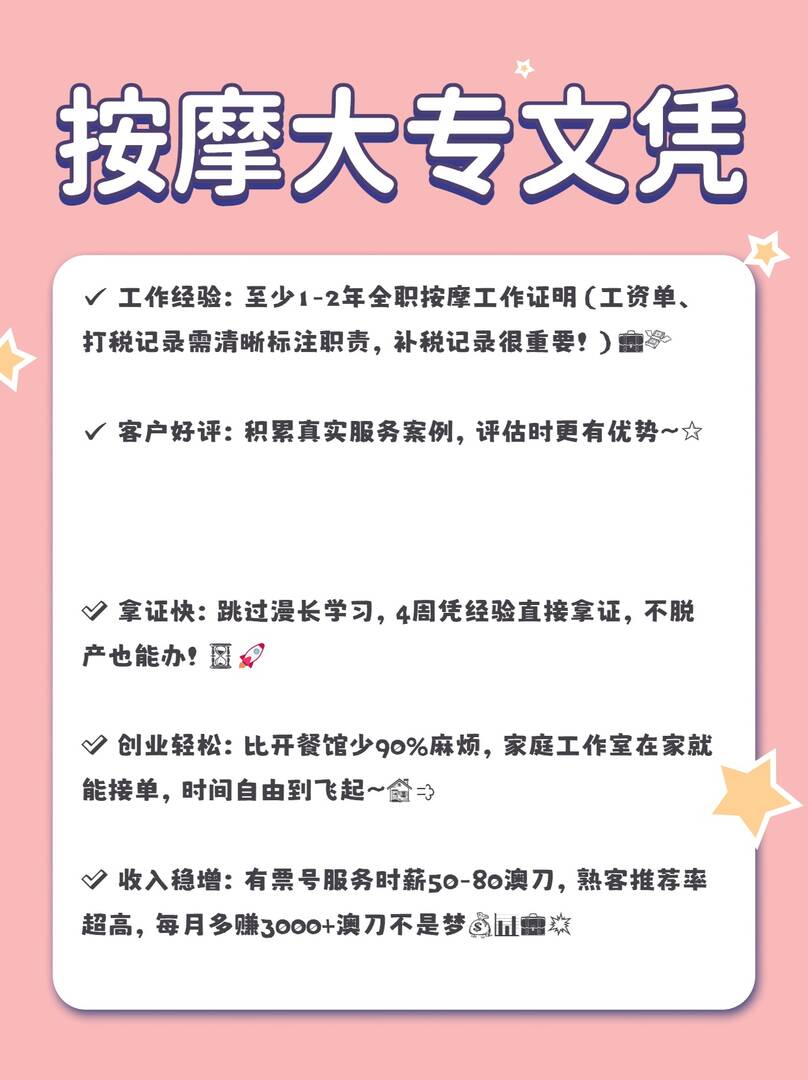 按摩大专文凭

✓ 工作经验：至少1-2年全职按摩工作证明（工资单、打税记录需清晰标注职责，补税记录很重要！）

✓ 客户好评：积累真实服务案例，评估时更有优势~☆

✓ 拿证快：跳过漫长学习，4周凭经验直接拿证，不脱产也能办！

✓ 创业轻松：比开餐馆少90%麻烦，家庭工作室在家就能接单，时间自由到飞起~

✓ 收入稳增：有票号服务时薪50-80澳刀，熟客推荐率超高，每月多赚3000+澳刀不是梦